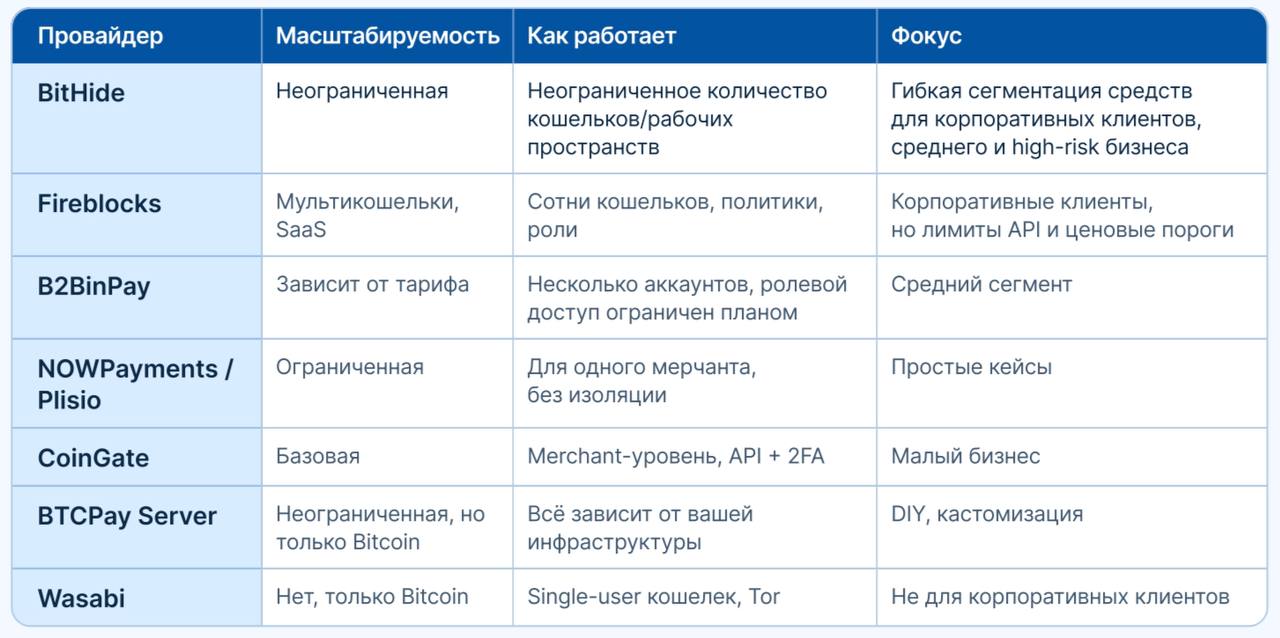 | Провайдер | Масштабируемость | Как работает | Фокус |
|---|---|---|---|
| BitHide | Неограниченная | Неограниченное количество кошельков/рабочих пространств | Гибкая сегментация средств для корпоративных клиентов, среднего и high-risk бизнеса |
| Fireblocks | Мультикошельки, SaaS | Сотни кошельков, политики, роли | Корпоративные клиенты, но лимиты API и ценовые пороги |
| B2BinPay | Зависит от тарифа | Несколько аккаунтов, ролевой доступ ограничен планом | Средний сегмент |
| NOWPayments / Plisio | Ограниченная | Для одного мерчанта, без изоляции | Простые кейсы |
| CoinGate | Базовая | Merchant-уровень, API + 2FA | Малый бизнес |
| BTCPay Server | Неограниченная, но только Bitcoin | Всё зависит от вашей инфраструктуры | DIY, кастомизация |
| Wasabi | Нет, только Bitcoin | Single-user кошелек, Tor | Не для корпоративных клиентов |